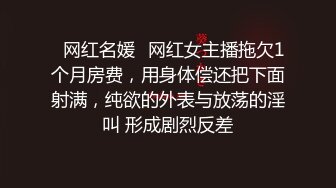 网红名媛 网红女主播拖欠1个月房费，用身体偿还把下面射满，纯欲的外表与放荡的淫叫 形成剧烈反差